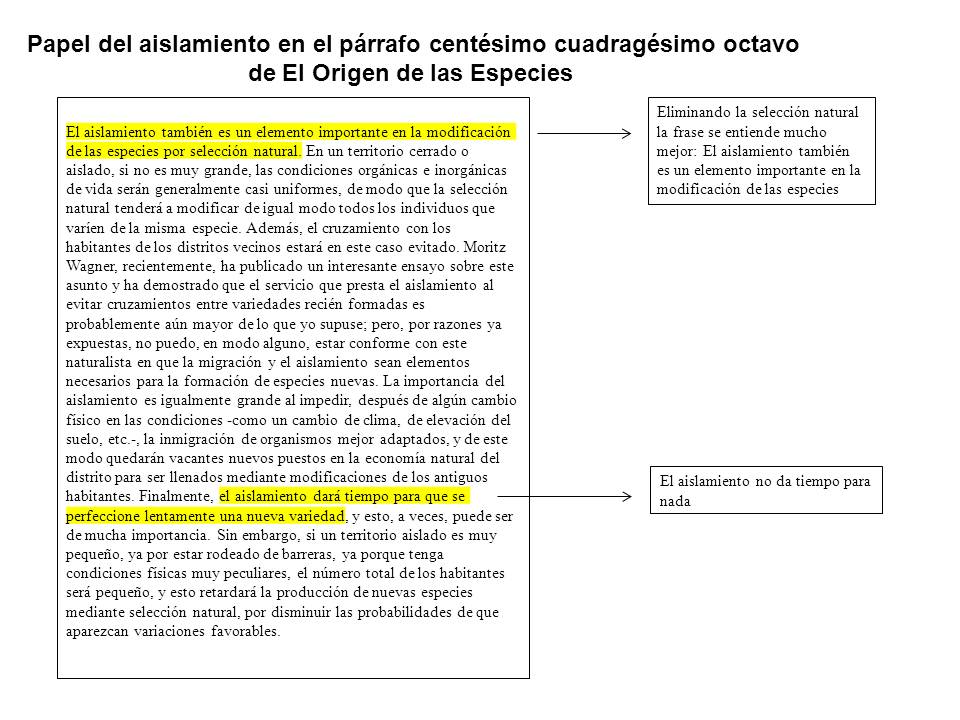 Papel del aislamiento en el párrafo centésimo cuadragésimo octavo de El Origen de las Especies

El aislamiento también es un elemento importante en la modificación de las especies por selección natural. En un territorio cerrado o aislado, si no es muy grande, las condiciones orgánicas e inorgánicas de vida serán generalmente casi uniformes, de modo que la selección natural tenderá a modificar de igual modo todos los individuos que varíen de la misma especie. Además, el cruzamiento con los habitantes de los distritos vecinos estará en este caso evitado. Moritz Wagner, recientemente, ha publicado un interesante ensayo sobre este asunto y ha demostrado que el servicio que presta el aislamiento al evitar cruzamientos entre variedades recién formadas es probablemente aún mayor de lo que yo supuse; pero, por razones ya expuestas, no puedo, en modo alguno, estar conforme con este naturalista en que la migración y el aislamiento sean elementos necesarios para la formación de especies nuevas. La importancia del aislamiento es igualmente grande al impedir, después de algún cambio físico en las condiciones -como un cambio de clima, de elevación del suelo, etc.-, la inmigración de organismos mejor adaptados, y de este modo quedarán vacantes nuevos puestos en la economía natural del distrito para ser llenados mediante modificaciones de los antiguos habitantes. Finalmente, el aislamiento dará tiempo para que se perfeccione lentamente una nueva variedad, y esto, a veces, puede ser de mucha importancia. Sin embargo, si un territorio aislado es muy pequeño, ya por estar rodeado de barreras, ya porque tenga condiciones físicas muy peculiares, el número total de los habitantes será pequeño, y esto retardará la producción de nuevas especies mediante selección natural, por disminuir las probabilidades de que aparezcan variaciones favorables.

Eliminando la selección natural la frase se entiende mucho mejor: El aislamiento también es un elemento importante en la modificación de las especies

El aislamiento no da tiempo para nada